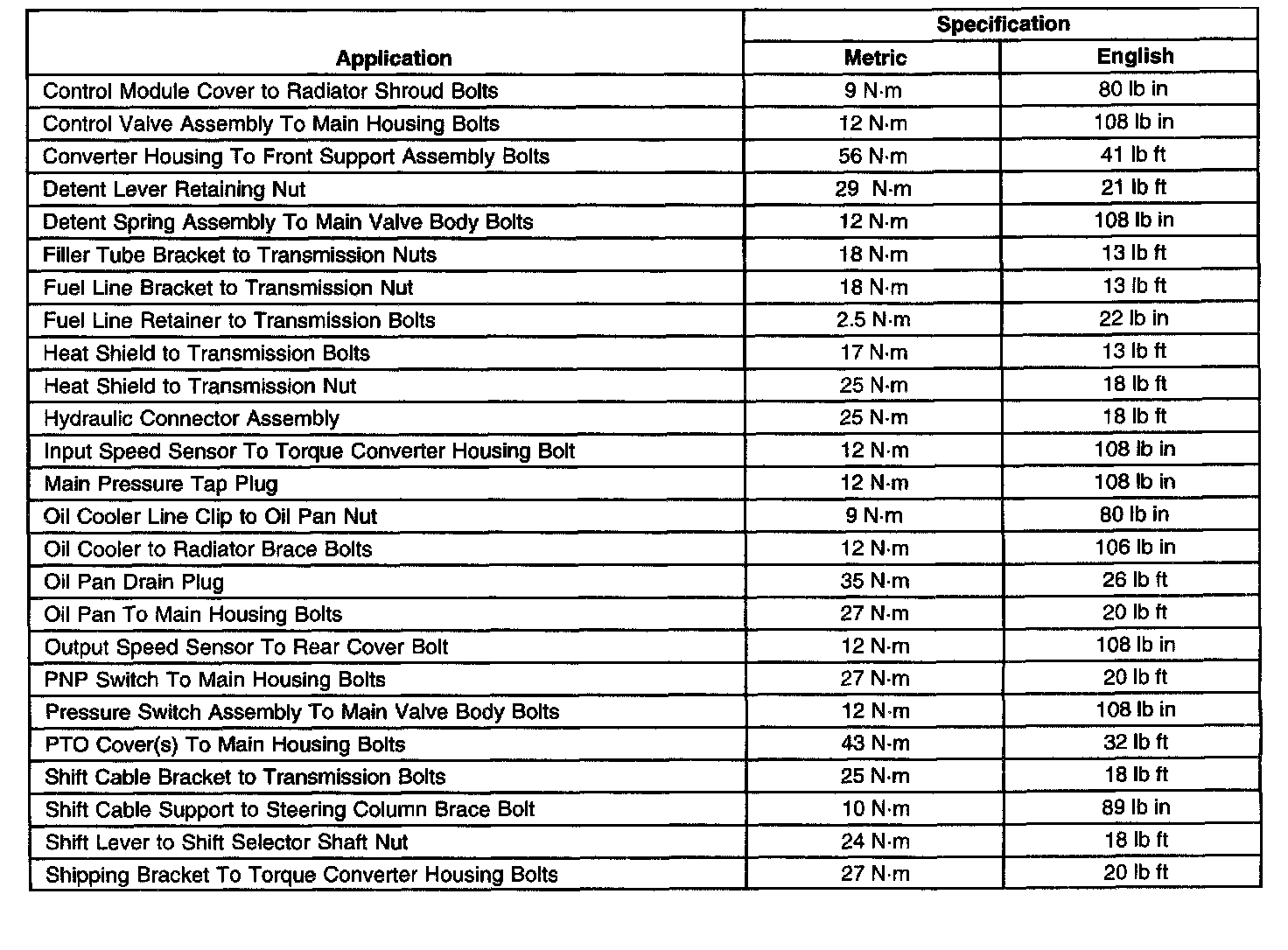 | Application | Specification Metric | Specification English |
|---|---|---|
| Control Module Cover to Radiator Shroud Bolts | 9 N·m | 80 lb in |
| Control Valve Assembly To Main Housing Bolts | 12 N·m | 108 lb in |
| Converter Housing To Front Support Assembly Bolts | 56 N·m | 41 lb ft |
| Detent Lever Retaining Nut | 29 N·m | 21 lb ft |
| Detent Spring Assembly To Main Valve Body Bolts | 12 N·m | 108 lb in |
| Filler Tube Bracket to Transmission Nuts | 18 N·m | 13 lb ft |
| Fuel Line Bracket to Transmission Nut | 18 N·m | 13 lb ft |
| Fuel Line Retainer to Transmission Bolts | 2.5 N·m | 22 lb in |
| Heat Shield to Transmission Bolts | 17 N·m | 13 lb ft |
| Heat Shield to Transmission Nut | 25 N·m | 18 lb ft |
| Hydraulic Connector Assembly | 25 N·m | 18 lb ft |
| Input Speed Sensor To Torque Converter Housing Bolt | 12 N·m | 108 lb in |
| Main Pressure Tap Plug | 12 N·m | 108 lb in |
| Oil Cooler Line Clip to Oil Pan Nut | 9 N·m | 80 lb in |
| Oil Cooler to Radiator Brace Bolts | 12 N·m | 106 lb in |
| Oil Pan Drain Plug | 35 N·m | 26 lb ft |
| Oil Pan To Main Housing Bolts | 27 N·m | 20 lb ft |
| Output Speed Sensor To Rear Cover Bolt | 12 N·m | 108 lb in |
| PNP Switch To Main Housing Bolts | 27 N·m | 20 lb ft |
| Pressure Switch Assembly To Main Valve Body Bolts | 12 N·m | 108 lb in |
| PTO Cover(s) To Main Housing Bolts | 43 N·m | 32 lb ft |
| Shift Cable Bracket to Transmission Bolts | 25 N·m | 18 lb ft |
| Shift Cable Support to Steering Column Brace Bolt | 10 N·m | 89 lb in |
| Shift Lever to Shift Selector Shaft Nut | 24 N·m | 18 lb ft |
| Shipping Bracket To Torque Converter Housing Bolts | 27 N·m | 20 lb ft |